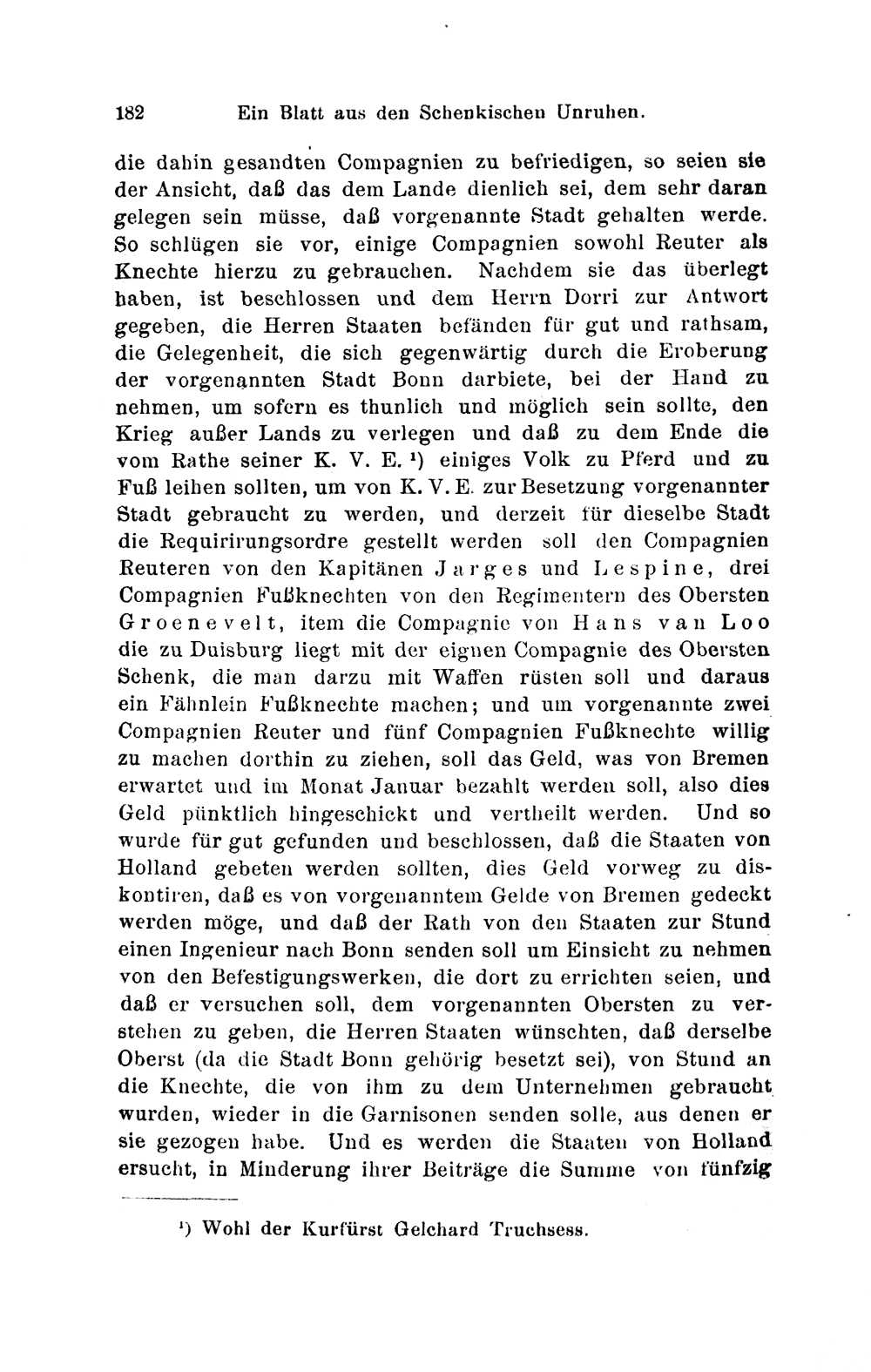 182 Ein Blatt aus den Schenkischen Unruhen.

die dahin gesandten Compagnien zu befriedigen, so seien sie der Ansicht, daß das dem Lande dienlich sei, dem sehr daran gelegen sein müsse, daß vorgenannte Stadt gehalten werde. So schlügen sie vor, einige Compagnien sowohl Reuter als Knechte hierzu zu gebrauchen. Nachdem sie das überlegt haben, ist beschlossen und dem Herrn Dorri zur Antwort gegeben, die Herren Staaten befänden für gut und rathsam, die Gelegenheit, die sich gegenwärtig durch die Eroberung der vorgenannten Stadt Bonn darbiete, bei der Hand zu nehmen, um sofern es thunlich und möglich sein sollte, den Krieg außer Lands zu verlegen und daß zu dem Ende die vom Rathe seiner K. V. E. ¹) einiges Volk zu Pferd und zu Fuß leihen sollten, um von K. V. E. zur Besetzung vorgenannter Stadt gebraucht zu werden, und derzeit für dieselbe Stadt die Requirirungsordre gestellt werden soll den Compagnien Reuteren von den Kapitänen Jarges und Lespine, drei Compagnien Fußknechten von den Regimentern des Obersten Groenevelt, item die Compagnie von Hans van Loo die zu Duisburg liegt mit der eignen Compagnie des Obersten Schenk, die man darzu mit Waffen rüsten soll und daraus ein Fähnlein Fußknechte machen; und um vorgenannte zwei Compagnien Reuter und fünf Compagnien Fußknechte willig zu machen dorthin zu ziehen, soll das Geld, was von Bremen erwartet und im Monat Januar bezahlt werden soll, also dies Geld pünktlich hingeschickt und vertheilt werden. Und so wurde für gut gefunden und beschlossen, daß die Staaten von Holland gebeten werden sollten, dies Geld vorweg zu diskontiren, daß es von vorgenanntem Gelde von Bremen gedeckt werden möge, und daß der Rath von den Staaten zur Stund einen Ingenieur nach Bonn senden soll um Einsicht zu nehmen von den Befestigungswerken, die dort zu errichten seien, und daß er versuchen soll, dem vorgenannten Obersten zu verstehen zu geben, die Herren Staaten wünschten, daß derselbe Oberst (da die Stadt Bonn gehörig besetzt sei), von Stund an die Knechte, die von ihm zu dem Unternehmen gebraucht wurden, wieder in die Garnisonen senden solle, aus denen er sie gezogen habe. Und es werden die Staaten von Holland ersucht, in Minderung ihrer Beiträge die Summe von fünfzig

¹) Wohl der Kurfürst Gelchard Truchsess.